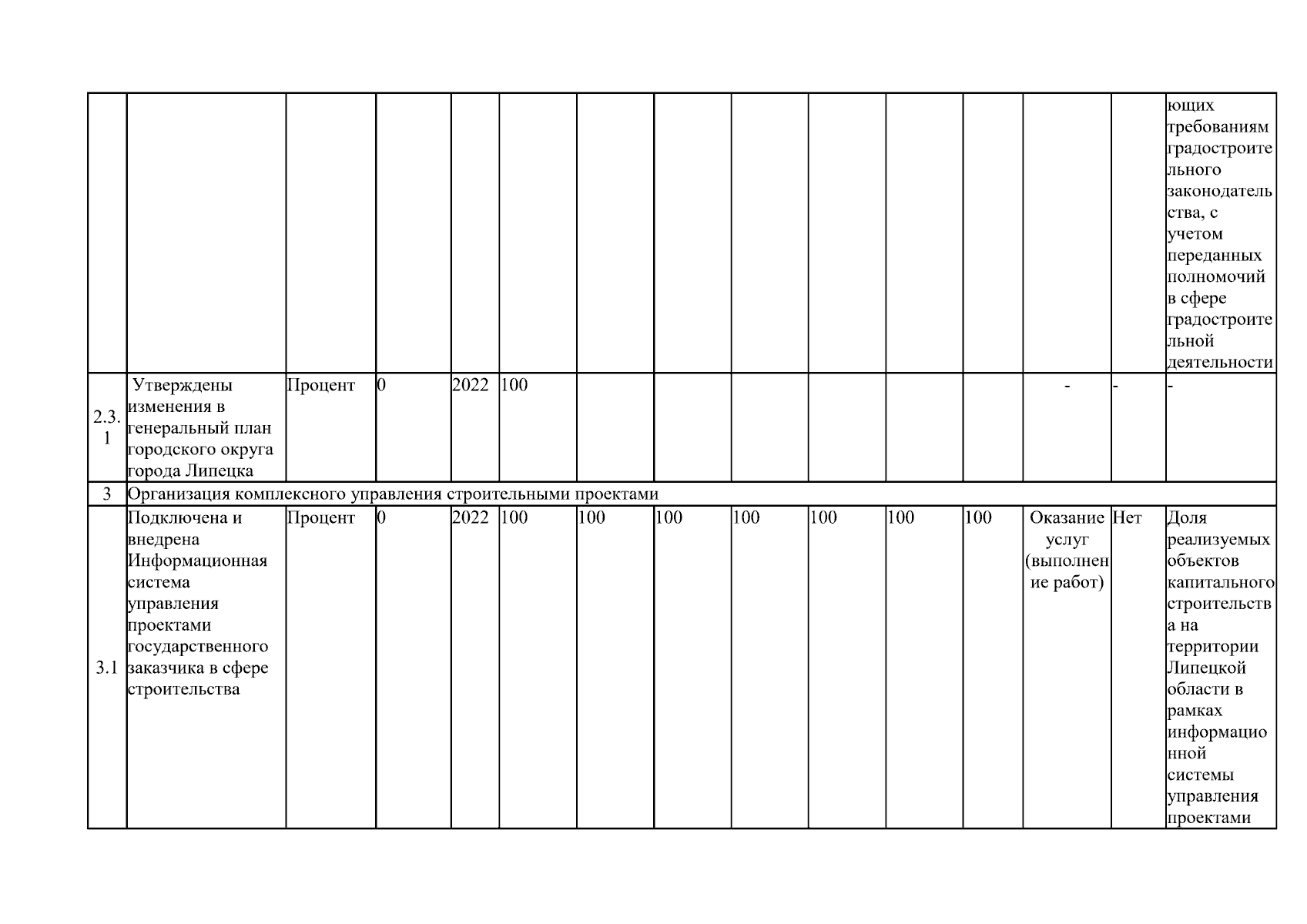 | | | | | | | | | | | | | | | |
|---|---|---|---|---|---|---|---|---|---|---|---|---|---|---|
| | | | | | | | | | | | | | | ющих требованиям градостроительного законодательства, с учетом переданных полномочий в сфере градостроительной деятельности |
| 2.3.1 | Утверждены изменения в генеральный план городского округа города Липецка | Процент | 0 | 2022 | 100 | | | | | | | - | - | - |
| 3 | Организация комплексного управления строительными проектами | | | | | | | | | | | | | |
| 3.1 | Подключена и внедрена Информационная система управления проектами государственного заказчика в сфере строительства | Процент | 0 | 2022 | 100 | 100 | 100 | 100 | 100 | 100 | 100 | Оказание услуг (выполнение работ) | Нет | Доля реализуемых объектов капитального строительства на территории Липецкой области в рамках информационной системы управления проектами |